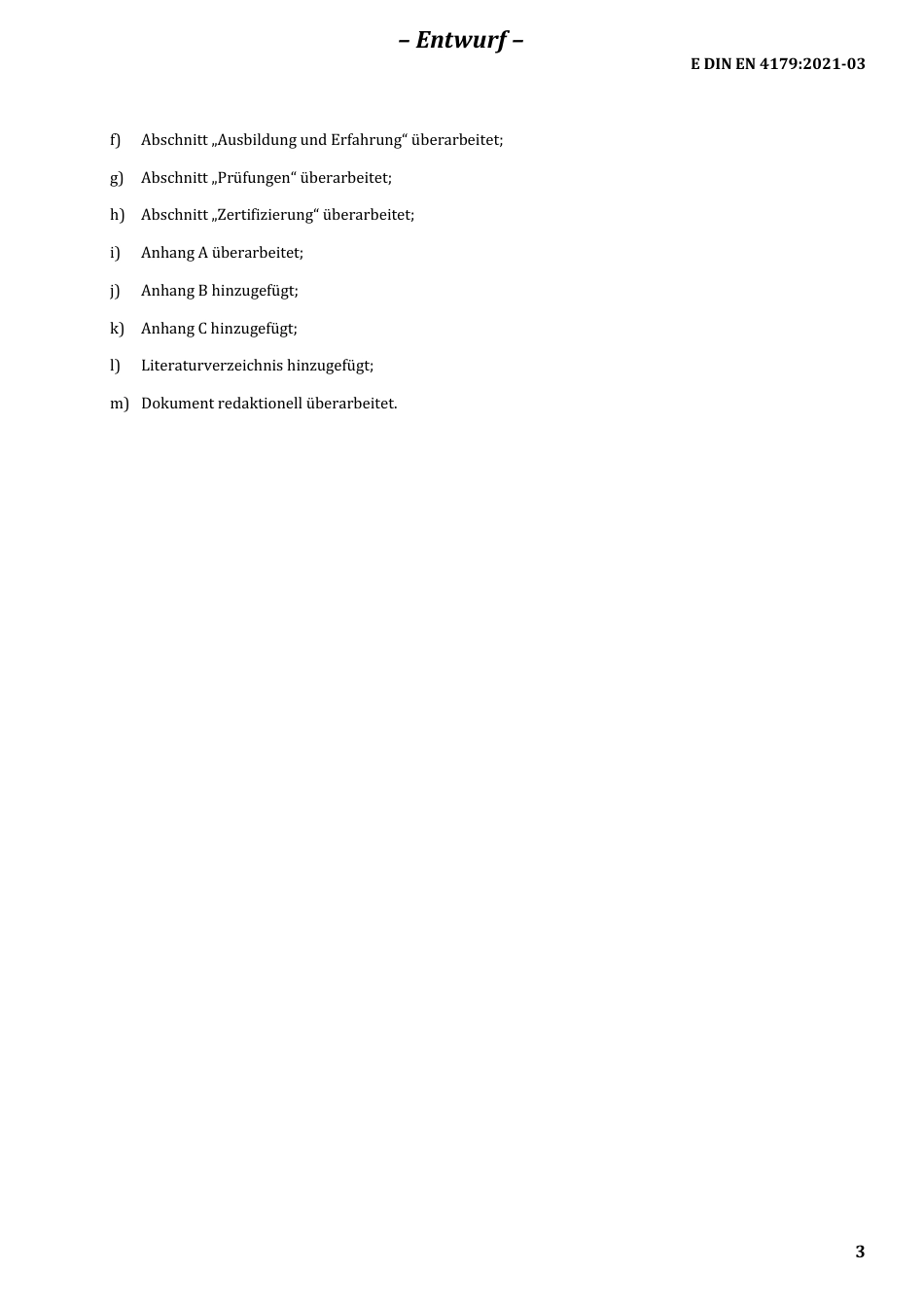 – Entwurf –

E DIN EN 4179:2021-03

f) Abschnitt „Ausbildung und Erfahrung“ überarbeitet;

g) Abschnitt „Prüfungen“ überarbeitet;

h) Abschnitt „Zertifizierung“ überarbeitet;

i) Anhang A überarbeitet;

j) Anhang B hinzugefügt;

k) Anhang C hinzugefügt;

l) Literaturverzeichnis hinzugefügt;

m) Dokument redaktionell überarbeitet.

3